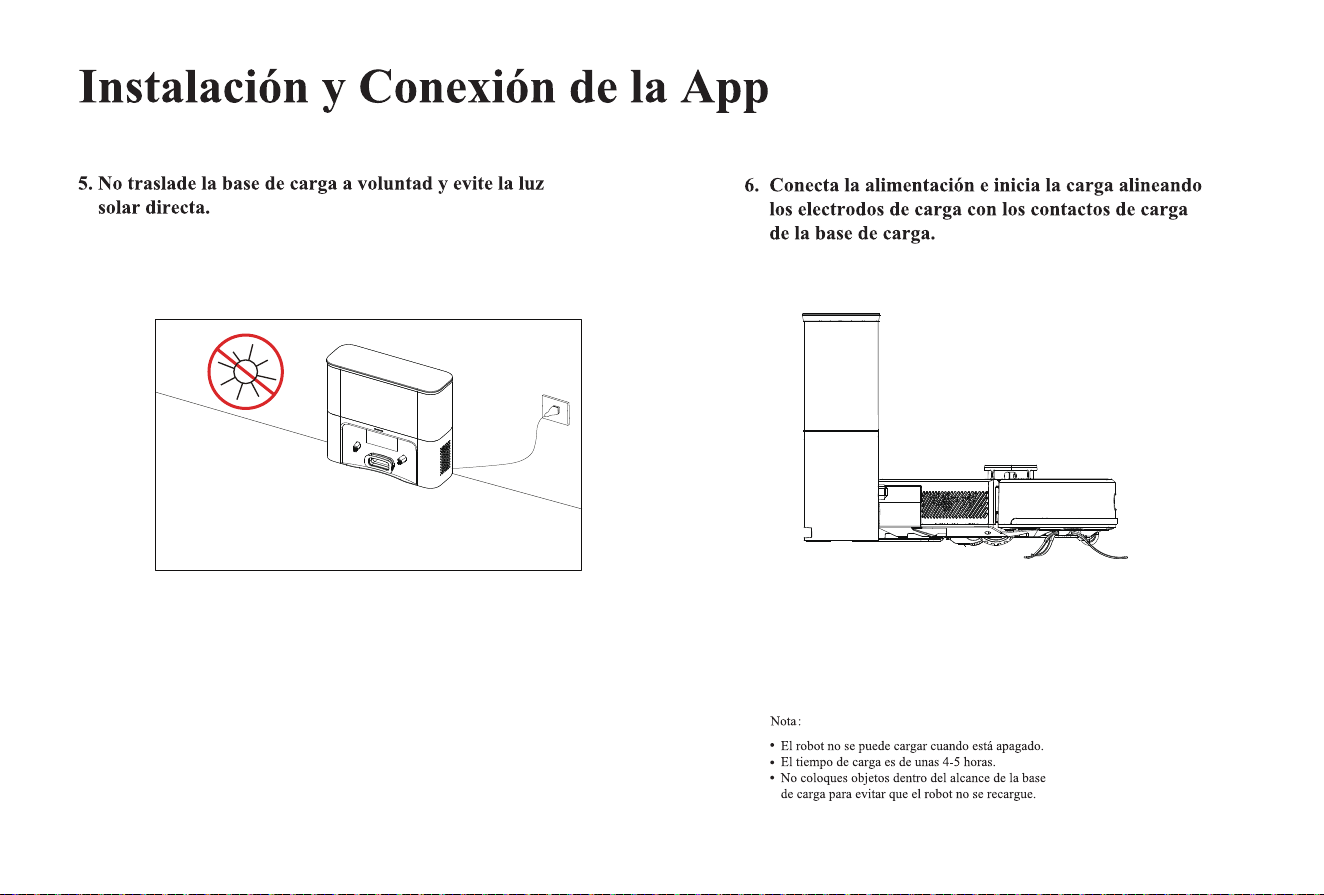 Instalación y Conexión de la App

5. No traslade la base de carga a voluntad y evite la luz solar directa.

6. Conecta la alimentación e inicia la carga alineando los electrodos de carga con los contactos de carga de la base de carga.

Nota:

• El robot no se puede cargar cuando está apagado.
• El tiempo de carga es de unas 4-5 horas.
• No coloques objetos dentro del alcance de la base de carga para evitar que el robot no se recargue.